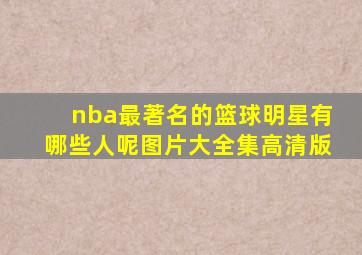 nba最著名的篮球明星有哪些人呢图片大全集高清版